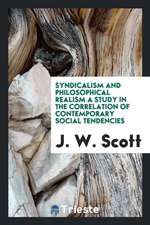 SYNDICALISM AND PHILOSOPHICAL REALISM A STUDY IN THE CORRELATION OF CONTEMPORARY SOCIAL TENDENCIES

J. W. Scott

Trieste